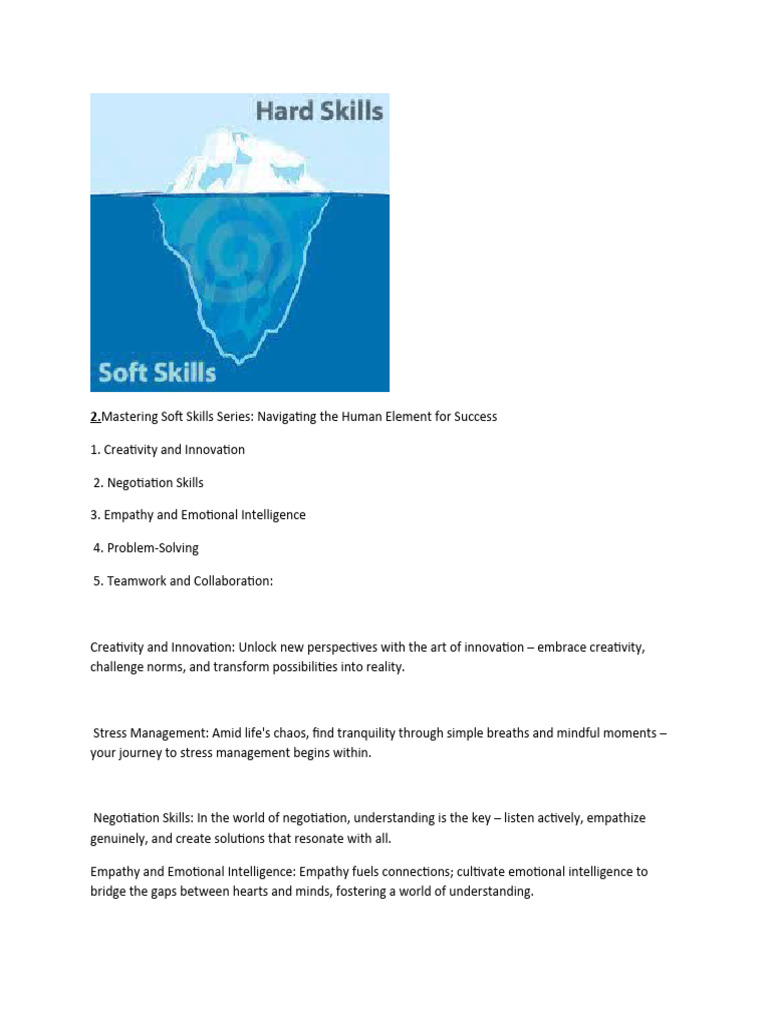 Hard Skills

Soft Skills

2.Mastering Soft Skills Series: Navigating the Human Element for Success

1. Creativity and Innovation

2. Negotiation Skills

3. Empathy and Emotional Intelligence

4. Problem-Solving

5. Teamwork and Collaboration:

Creativity and Innovation: Unlock new perspectives with the art of innovation – embrace creativity, challenge norms, and transform possibilities into reality.

Stress Management: Amid life's chaos, find tranquility through simple breaths and mindful moments – your journey to stress management begins within.

Negotiation Skills: In the world of negotiation, understanding is the key – listen actively, empathize genuinely, and create solutions that resonate with all.

Empathy and Emotional Intelligence: Empathy fuels connections; cultivate emotional intelligence to bridge the gaps between hearts and minds, fostering a world of understanding.